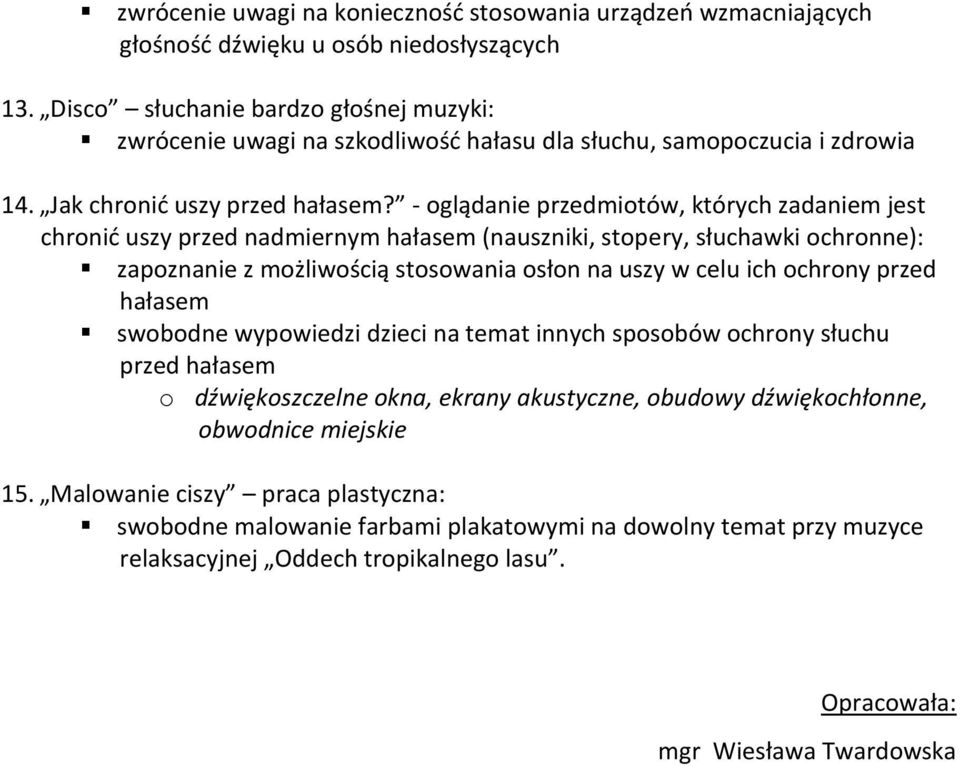 ▪ zwrócenie uwagi na konieczność stosowania urządzeń wzmacniających głośność dźwięku u osób niedosłyszących

13. „Disco” – słuchanie bardzo głośnej muzyki:
▪ zwrócenie uwagi na szkodliwość hałasu dla słuchu, samopoczucia i zdrowia

14. „Jak chronić uszy przed hałasem?” - oglądanie przedmiotów, których zadaniem jest chronić uszy przed nadmiernym hałasem (nauszniki, stopery, słuchawki ochronne):
▪ zapoznanie z możliwością stosowania osłon na uszy w celu ich ochrony przed hałasem
▪ swobodne wypowiedzi dzieci na temat innych sposobów ochrony słuchu przed hałasem
o dźwiękoszczelne okna, ekrany akustyczne, obudowy dźwiękochłonne, obwodnice miejskie

15. „Malowanie ciszy” – praca plastyczna:
▪ swobodne malowanie farbami plakatowymi na dowolny temat przy muzyce relaksacyjnej „Oddech tropikalnego lasu”.

Opracowała:
mgr Wiesława Twardowska